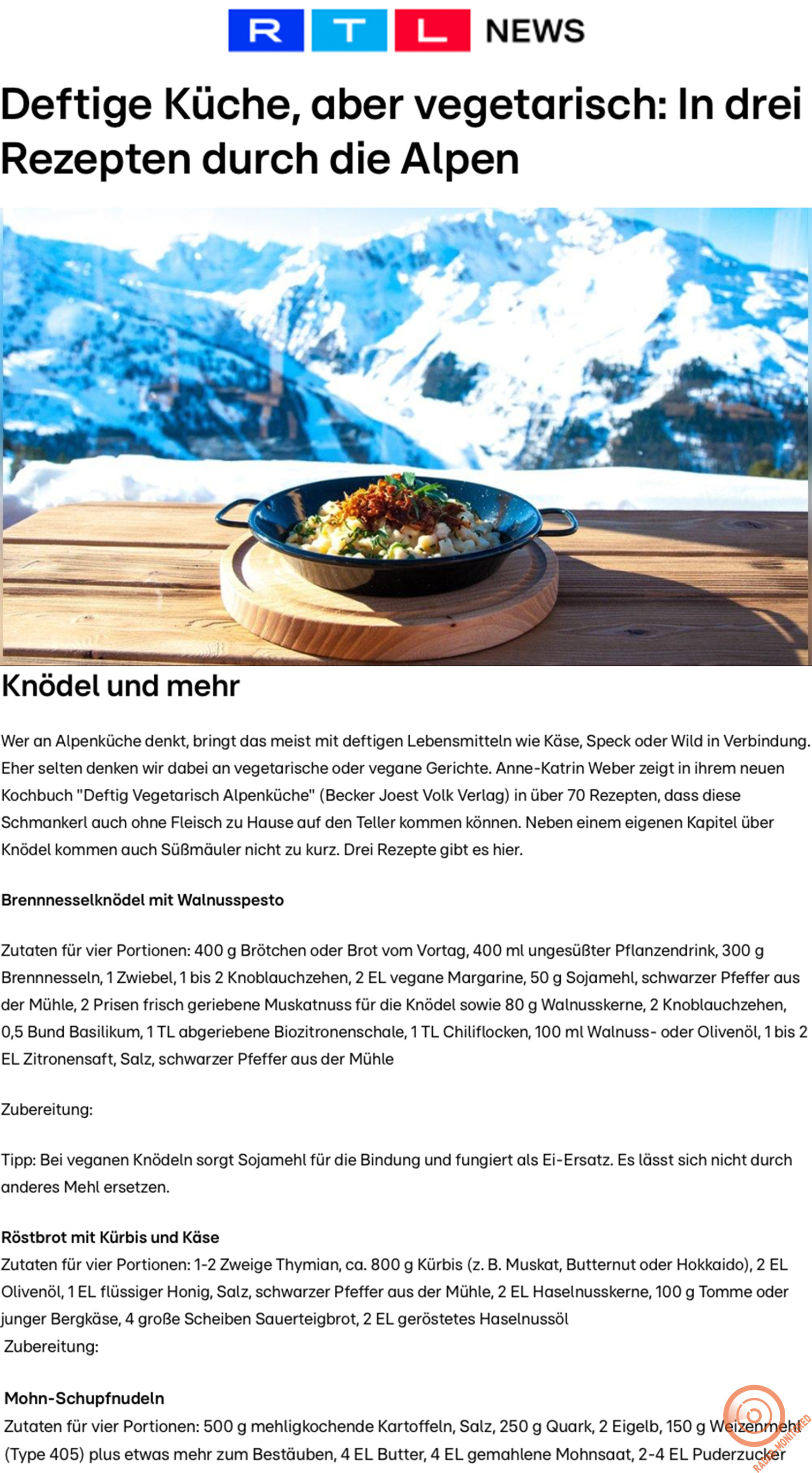 RTL NEWS

Deftige Küche, aber vegetarisch: In drei Rezepten durch die Alpen

Knödel und mehr

Wer an Alpenküche denkt, bringt das meist mit deftigen Lebensmitteln wie Käse, Speck oder Wild in Verbindung. Eher selten denken wir dabei an vegetarische oder vegane Gerichte. Anne-Katrin Weber zeigt in ihrem neuen Kochbuch "Deftig Vegetarisch Alpenküche" (Becker Joest Volk Verlag) in über 70 Rezepten, dass diese Schmankerl auch ohne Fleisch zu Hause auf den Teller kommen können. Neben einem eigenen Kapitel über Knödel kommen auch Süßmäuler nicht zu kurz. Drei Rezepte gibt es hier.

Brennnesselknödel mit Walnusspesto

Zutaten für vier Portionen: 400 g Brötchen oder Brot vom Vortag, 400 ml ungesüßter Pflanzendrink, 300 g Brennnesseln, 1 Zwiebel, 1 bis 2 Knoblauchzehen, 2 EL vegane Margarine, 50 g Sojamehl, schwarzer Pfeffer aus der Mühle, 2 Prisen frisch geriebene Muskatnuss für die Knödel sowie 80 g Walnusskerne, 2 Knoblauchzehen, 0,5 Bund Basilikum, 1 TL abgeriebene Biozitronenschale, 1 TL Chiliflocken, 100 ml Walnuss- oder Olivenöl, 1 bis 2 EL Zitronensaft, Salz, schwarzer Pfeffer aus der Mühle

Zubereitung:

Tipp: Bei veganen Knödeln sorgt Sojamehl für die Bindung und fungiert als Ei-Ersatz. Es lässt sich nicht durch anderes Mehl ersetzen.

Röstbrot mit Kürbis und Käse
Zutaten für vier Portionen: 1-2 Zweige Thymian, ca. 800 g Kürbis (z. B. Muskat, Butternut oder Hokkaido), 2 EL Olivenöl, 1 EL flüssiger Honig, Salz, schwarzer Pfeffer aus der Mühle, 2 EL Haselnusskerne, 100 g Tomme oder junger Bergkäse, 4 große Scheiben Sauerteigbrot, 2 EL geröstetes Haselnussöl
Zubereitung:

Mohn-Schupfnudeln
Zutaten für vier Portionen: 500 g mehligkochende Kartoffeln, Salz, 250 g Quark, 2 Eigelb, 150 g Weizenmehl (Type 405) plus etwas mehr zum Bestäuben, 4 EL Butter, 4 EL gemahlene Mohnsaat, 2-4 EL Puderzucker

RADIO MONITORED